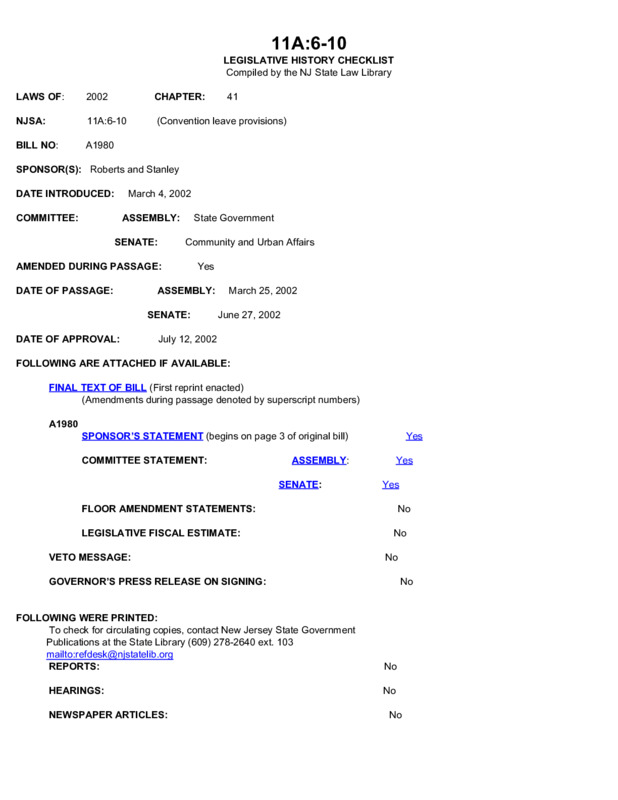 11A:6-10
LEGISLATIVE HISTORY CHECKLIST
Compiled by the NJ State Law Library

LAWS OF: 2002 CHAPTER: 41

NJSA: 11A:6-10 (Convention leave provisions)

BILL NO: A1980

SPONSOR(S): Roberts and Stanley

DATE INTRODUCED: March 4, 2002

COMMITTEE: ASSEMBLY: State Government

SENATE: Community and Urban Affairs

AMENDED DURING PASSAGE: Yes

DATE OF PASSAGE: ASSEMBLY: March 25, 2002

SENATE: June 27, 2002

DATE OF APPROVAL: July 12, 2002

FOLLOWING ARE ATTACHED IF AVAILABLE:

FINAL TEXT OF BILL (First reprint enacted)
(Amendments during passage denoted by superscript numbers)

A1980
SPONSOR'S STATEMENT (begins on page 3 of original bill) Yes

COMMITTEE STATEMENT: ASSEMBLY: Yes

SENATE: Yes

FLOOR AMENDMENT STATEMENTS: No

LEGISLATIVE FISCAL ESTIMATE: No

VETO MESSAGE: No

GOVERNOR'S PRESS RELEASE ON SIGNING: No

FOLLOWING WERE PRINTED:
To check for circulating copies, contact New Jersey State Government Publications at the State Library (609) 278-2640 ext. 103
mailto:refdesk@njstatelib.org
REPORTS: No

HEARINGS: No

NEWSPAPER ARTICLES: No